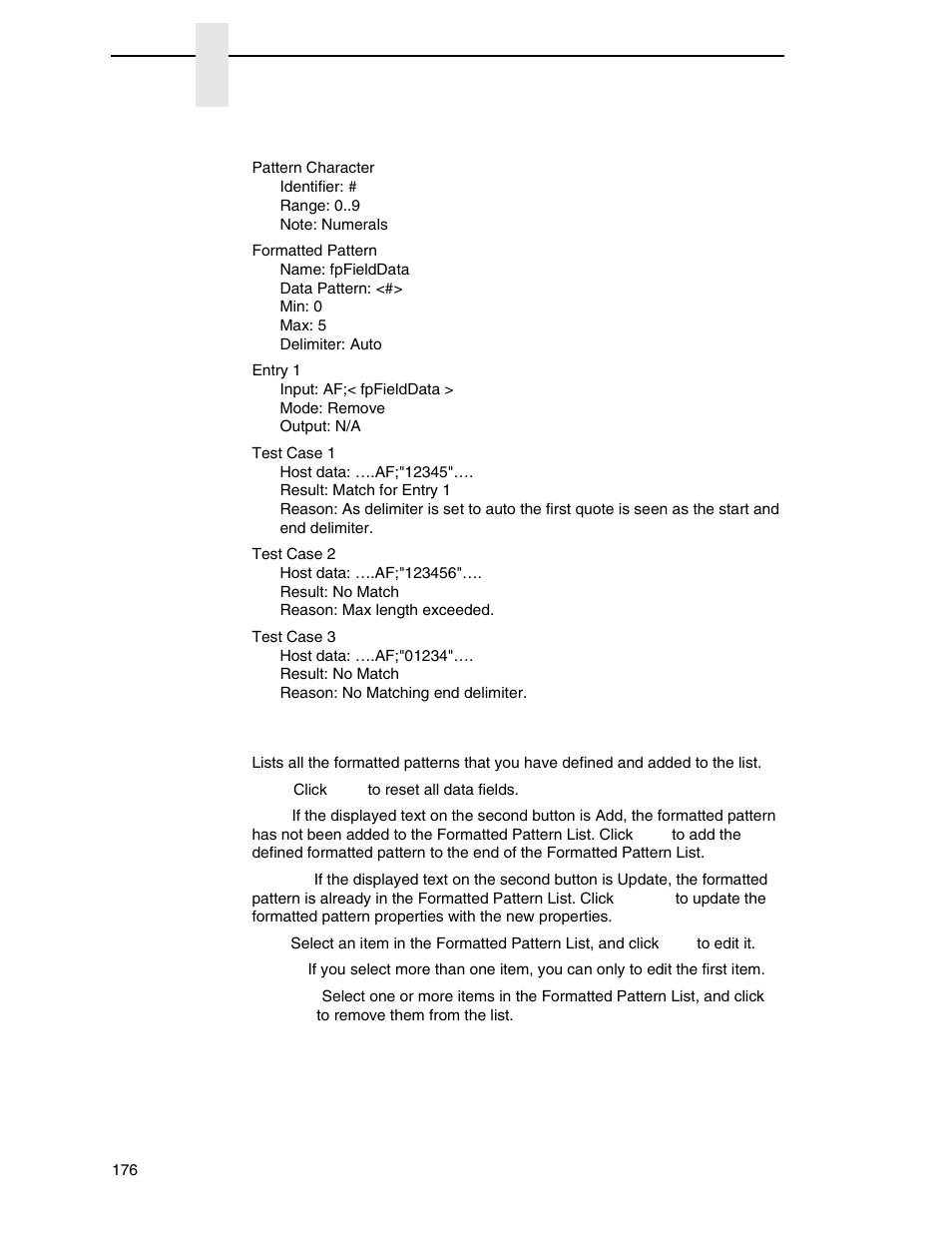 Pattern Character
Identifier: #
Range: 0..9
Note: Numerals

Formatted Pattern
Name: fpFieldData
Data Pattern: <#>
Min: 0
Max: 5
Delimiter: Auto

Entry 1
Input: AF;< fpFieldData >
Mode: Remove
Output: N/A

Test Case 1
Host data: ….AF;"12345"….
Result: Match for Entry 1
Reason: As delimiter is set to auto the first quote is seen as the start and end delimiter.

Test Case 2
Host data: ….AF;"123456"….
Result: No Match
Reason: Max length exceeded.

Test Case 3
Host data: ….AF;"01234"….
Result: No Match
Reason: No Matching end delimiter.

Lists all the formatted patterns that you have defined and added to the list.

Click to reset all data fields.

If the displayed text on the second button is Add, the formatted pattern has not been added to the Formatted Pattern List. Click to add the defined formatted pattern to the end of the Formatted Pattern List.

If the displayed text on the second button is Update, the formatted pattern is already in the Formatted Pattern List. Click to update the formatted pattern properties with the new properties.

Select an item in the Formatted Pattern List, and click to edit it.

If you select more than one item, you can only to edit the first item.

Select one or more items in the Formatted Pattern List, and click to remove them from the list.

176